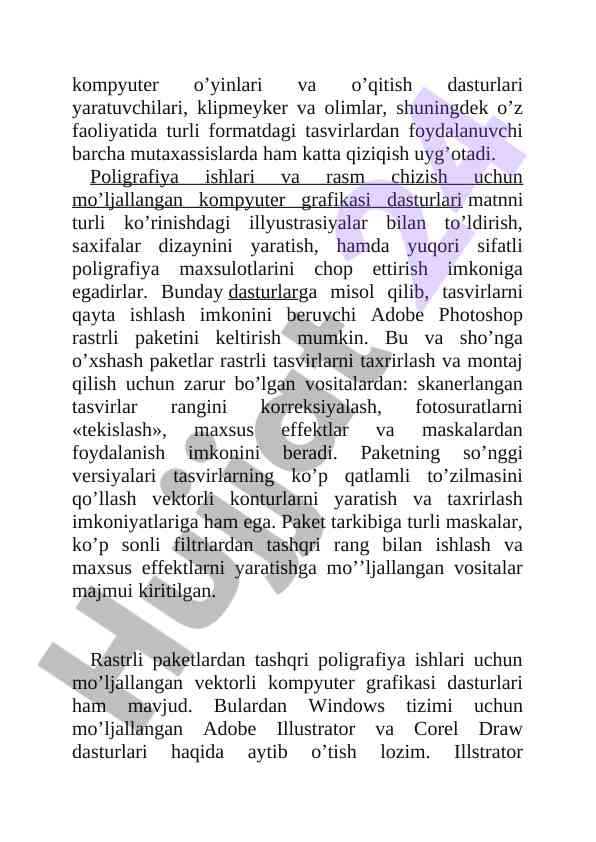 kompyuter o’yinlari va o’qitish dasturlari yaratuvchilari, klipmeyker va olimlar, shuningdek o’z faoliyatida turli formatdagi tasvirlardan foydalanuvchi barcha mutaxassislarda ham katta qiziqish uyg’otadi.

Poligrafiya ishlari va rasm chizish uchun mo’ljallangan kompyuter grafikasi dasturlari matnni turli ko’rinishdagi illyustrasiyalar bilan to’ldirish, saxifalar dizaynini yaratish, hamda yuqori sifatli poligrafiya maxsulotlarini chop ettirish imkoniga egadirlar. Bunday dasturlarga misol qilib, tasvirlarni qayta ishlash imkonini beruvchi Adobe Photoshop rastrli paketini keltirish mumkin. Bu va sho’nga o’xshash paketlar rastrli tasvirlarni taxrirlash va montaj qilish uchun zarur bo’lgan vositalardan: skanerlangan tasvirlar rangini korreksiyalash, fotosuratlarni «tekislash», maxsus effektlar va maskalardan foydalanish imkonini beradi. Paketning so’nggi versiyalari tasvirlarning ko’p qatlamli to’zilmasini qo’llash vektorli konturlarni yaratish va taxrirlash imkoniyatlariga ham ega. Paket tarkibiga turli maskalar, ko’p sonli filtrlardan tashqri rang bilan ishlash va maxsus effektlarni yaratishga mo’’ljallangan vositalar majmui kiritilgan.

Rastrli paketlardan tashqri poligrafiya ishlari uchun mo’ljallangan vektorli kompyuter grafikasi dasturlari ham mavjud. Bulardan Windows tizimi uchun mo’ljallangan Adobe Illustrator va Corel Draw dasturlari haqida aytib o’tish lozim. Illstrator

Hujjat 24